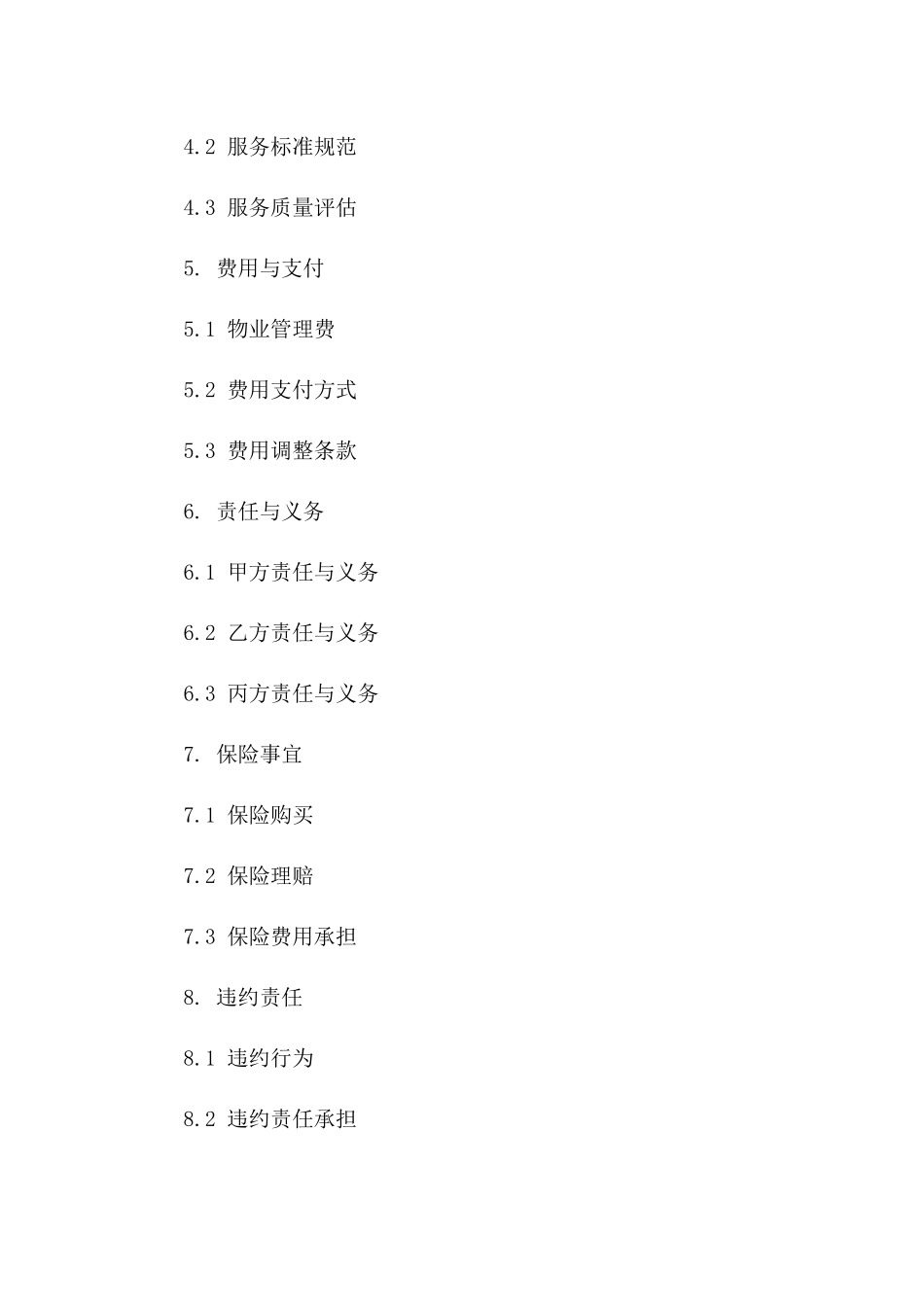 4.2 服务标准规范

4.3 服务质量评估

5. 费用与支付

5.1 物业管理费

5.2 费用支付方式

5.3 费用调整条款

6. 责任与义务

6.1 甲方责任与义务

6.2 乙方责任与义务

6.3 丙方责任与义务

7. 保险事宜

7.1 保险购买

7.2 保险理赔

7.3 保险费用承担

8. 违约责任

8.1 违约行为

8.2 违约责任承担